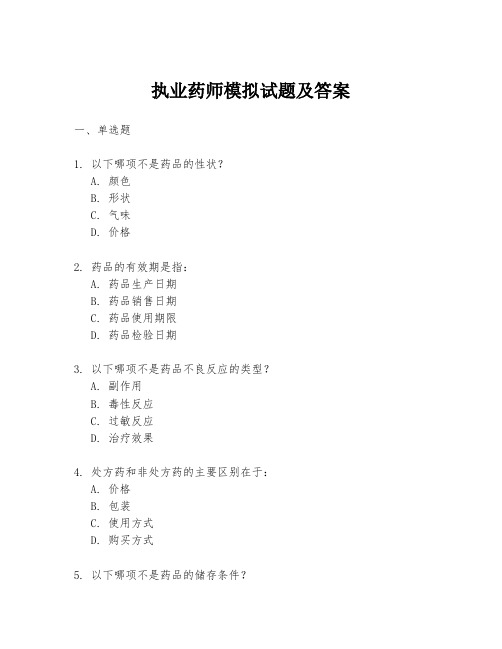 执业药师模拟试题及答案

一、单选题

1. 以下哪项不是药品的性状？
A. 颜色
B. 形状
C. 气味
D. 价格

2. 药品的有效期是指：
A. 药品生产日期
B. 药品销售日期
C. 药品使用期限
D. 药品检验日期

3. 以下哪项不是药品不良反应的类型？
A. 副作用
B. 毒性反应
C. 过敏反应
D. 治疗效果

4. 处方药和非处方药的主要区别在于：
A. 价格
B. 包装
C. 使用方式
D. 购买方式

5. 以下哪项不是药品的储存条件？